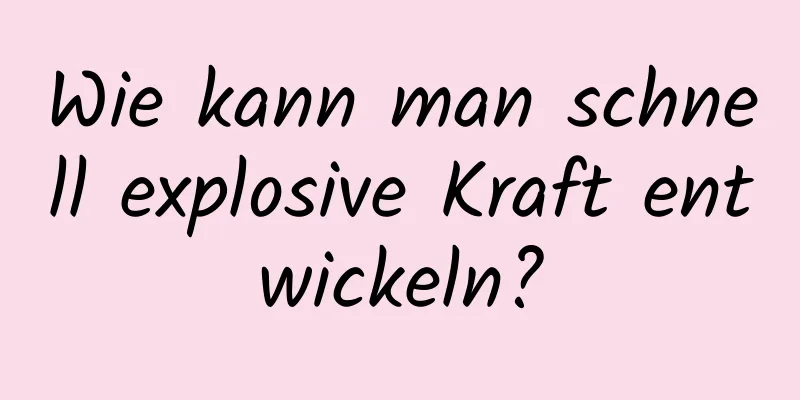 Wie kann man schnell explosive Kraft entwickeln?